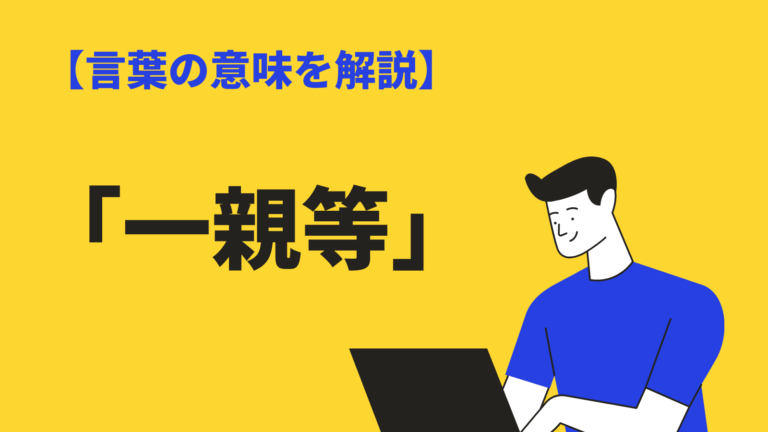 【言葉の意味を解説】

「一親等」